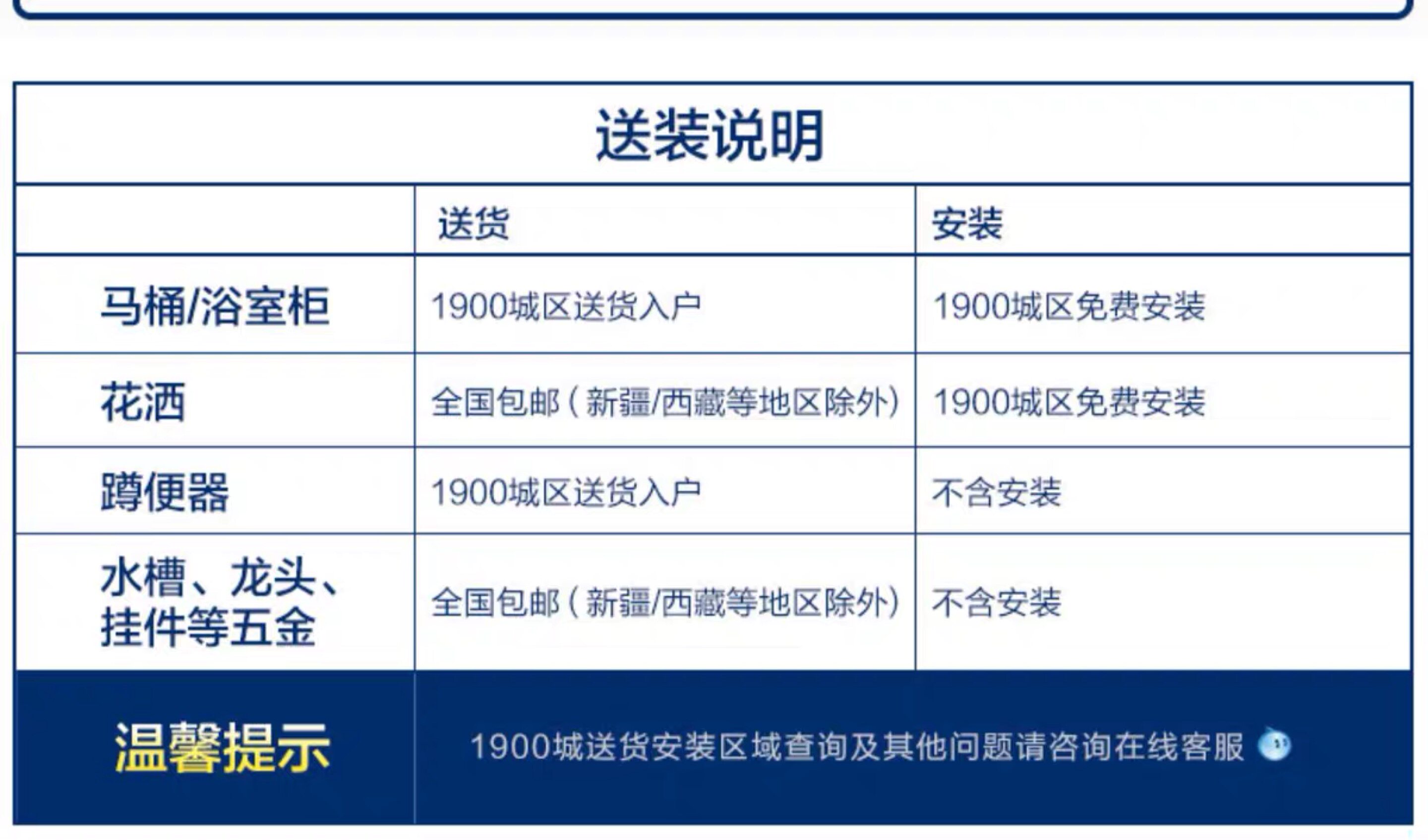 送装说明

| | 送货 | 安装 |
|---|---|---|
| 马桶/浴室柜 | 1900城区送货入户 | 1900城区免费安装 |
| 花洒 | 全国包邮（新疆/西藏等地区除外） | 1900城区免费安装 |
| 蹲便器 | 1900城区送货入户 | 不含安装 |
| 水槽、龙头、挂件等五金 | 全国包邮（新疆/西藏等地区除外） | 不含安装 |
| 温馨提示 | 1900城送货安装区域查询及其他问题请咨询在线客服 | |